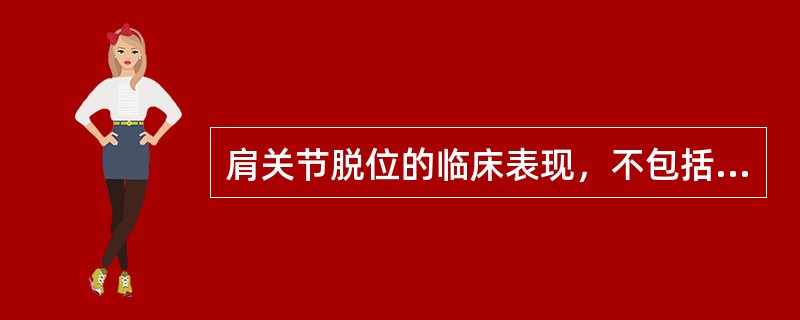 肩关节脱位的临床表现，不包括...